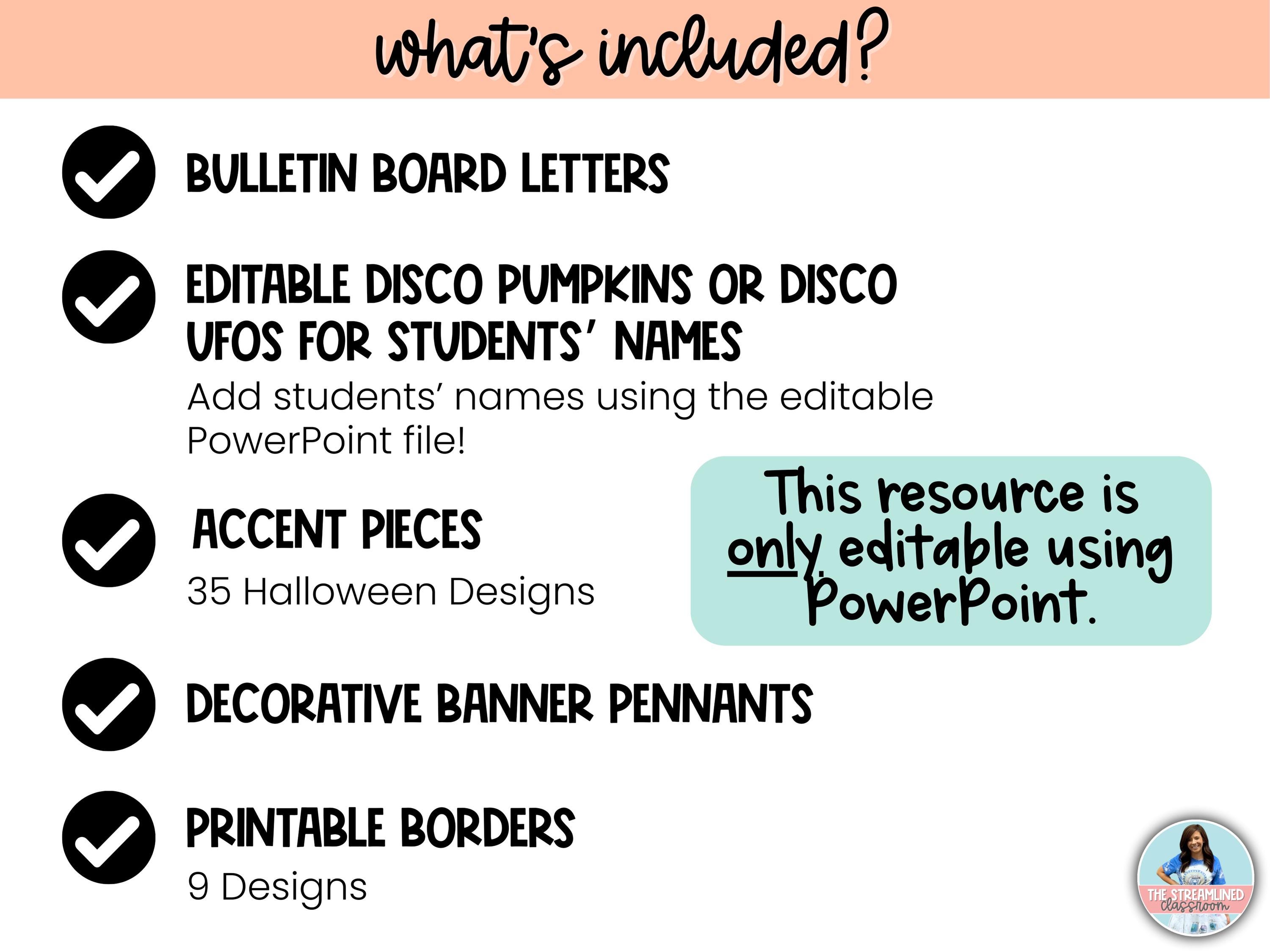 what's included?

BULLETIN BOARD LETTERS

EDITABLE DISCO PUMPKINS OR DISCO UFOS FOR STUDENTS' NAMES

Add students' names using the editable PowerPoint file!

ACCENT PIECES

35 Halloween Designs

This resource is only editable using PowerPoint.

DECORATIVE BANNER PENNANTS

PRINTABLE BORDERS

9 Designs

THE STREAMLINED classroom